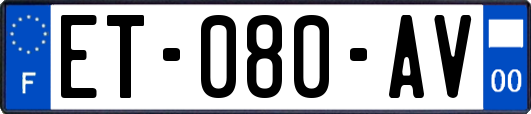 F
ET-080-AV
00